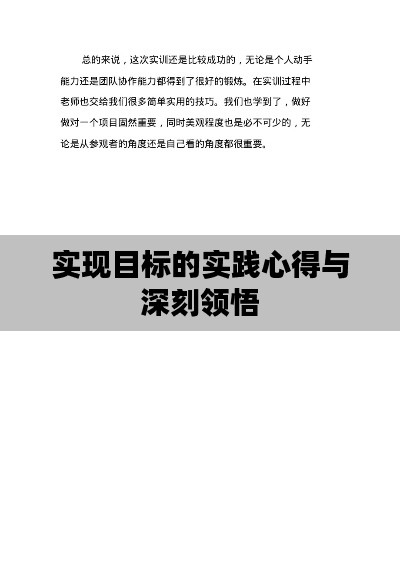 总的来说，这次实训还是比较成功的，无论是个人动手能力还是团队协作能力都得到了很好的锻炼。在实训过程中老师也交给我们很多简单实用的技巧。我们也学到了，做好做对一个项目固然重要，同时美观程度也是必不可少的，无论是从参观者的角度还是自己看的角度都很重要。

实现目标的实践心得与深刻领悟